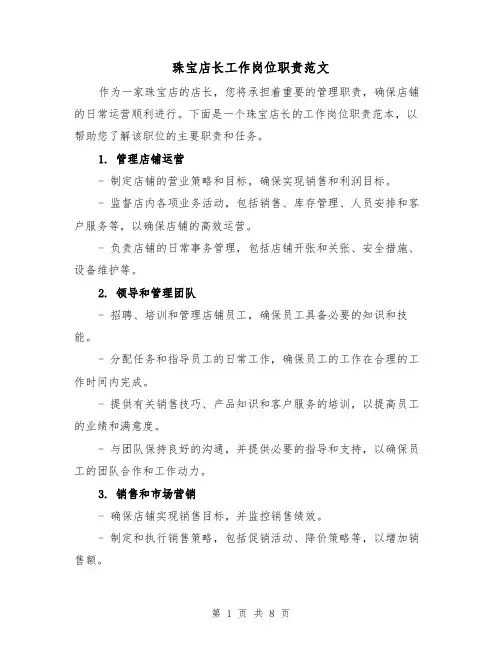 珠宝店长工作岗位职责范文

作为一家珠宝店的店长，您将承担着重要的管理职责，确保店铺的日常运营顺利进行。下面是一个珠宝店长的工作岗位职责范本，以帮助您了解该职位的主要职责和任务。

1. 管理店铺运营

- 制定店铺的营业策略和目标，确保实现销售和利润目标。

- 监督店内各项业务活动，包括销售、库存管理、人员安排和客户服务等，以确保店铺的高效运营。

- 负责店铺的日常事务管理，包括店铺开张和关张、安全措施、设备维护等。

2. 领导和管理团队

- 招聘、培训和管理店铺员工，确保员工具备必要的知识和技能。

- 分配任务和指导员工的日常工作，确保员工的工作在合理的工作时间内完成。

- 提供有关销售技巧、产品知识和客户服务的培训，以提高员工的业绩和满意度。

- 与团队保持良好的沟通，并提供必要的指导和支持，以确保员工的团队合作和工作动力。

3. 销售和市场营销

- 确保店铺实现销售目标，并监控销售绩效。

- 制定和执行销售策略，包括促销活动、降价策略等，以增加销售额。

第 1 页 共 8 页